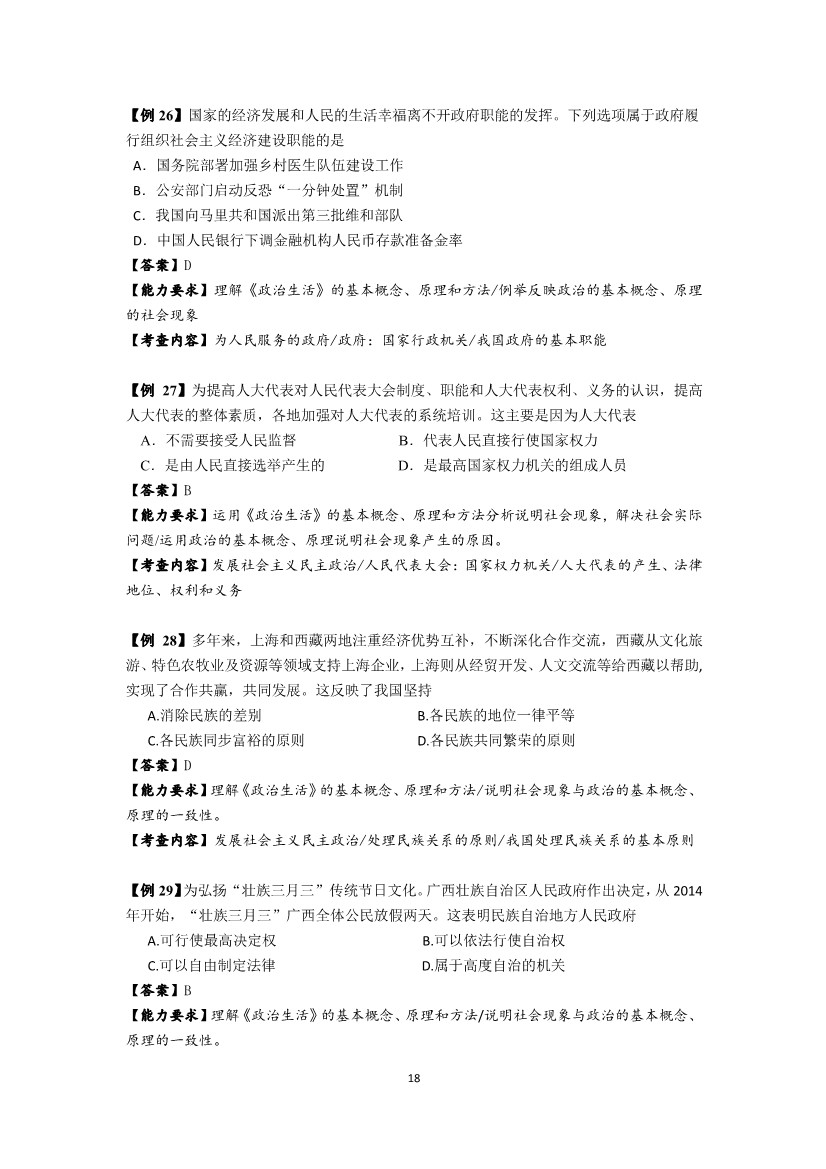 【例 26】国家的经济发展和人民的生活幸福离不开政府职能的发挥。下列选项属于政府履行组织社会主义经济建设职能的是

A．国务院部署加强乡村医生队伍建设工作

B．公安部门启动反恐“一分钟处置”机制

C．我国向马里共和国派出第三批维和部队

D．中国人民银行下调金融机构人民币存款准备金率

【答案】D

【能力要求】理解《政治生活》的基本概念、原理和方法/例举反映政治的基本概念、原理的社会现象

【考查内容】为人民服务的政府/政府：国家行政机关/我国政府的基本职能

【例 27】为提高人大代表对人民代表大会制度、职能和人大代表权利、义务的认识，提高人大代表的整体素质，各地加强对人大代表的系统培训。这主要是因为人大代表

A．不需要接受人民监督　　B．代表人民直接行使国家权力

C．是由人民直接选举产生的　　D．是最高国家权力机关的组成人员

【答案】B

【能力要求】运用《政治生活》的基本概念、原理和方法分析说明社会现象，解决社会实际问题/运用政治的基本概念、原理说明社会现象产生的原因。

【考查内容】发展社会主义民主政治/人民代表大会：国家权力机关/人大代表的产生、法律地位、权利和义务

【例 28】多年来，上海和西藏两地注重经济优势互补，不断深化合作交流，西藏从文化旅游、特色农牧业及资源等领域支持上海企业，上海则从经贸开发、人文交流等给西藏以帮助，实现了合作共赢，共同发展。这反映了我国坚持

A.消除民族的差别　　B.各民族的地位一律平等

C.各民族同步富裕的原则　　D.各民族共同繁荣的原则

【答案】D

【能力要求】理解《政治生活》的基本概念、原理和方法/说明社会现象与政治的基本概念、原理的一致性。

【考查内容】发展社会主义民主政治/处理民族关系的原则/我国处理民族关系的基本原则

【例 29】为弘扬“壮族三月三”传统节日文化。广西壮族自治区人民政府作出决定，从 2014 年开始，“壮族三月三”广西全体公民放假两天。这表明民族自治地方人民政府

A.可行使最高决定权　　B.可以依法行使自治权

C.可以自由制定法律　　D.属于高度自治的机关

【答案】B

【能力要求】理解《政治生活》的基本概念、原理和方法/说明社会现象与政治的基本概念、原理的一致性。

18